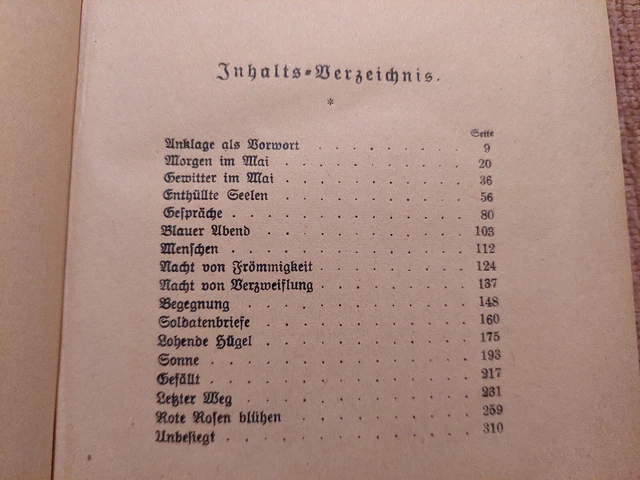 Inhalts-Verzeichnis.

*

| | Seite |
|---|---|
| Anklage als Vorwort | 9 |
| Morgen im Mai | 20 |
| Gewitter im Mai | 36 |
| Enthüllte Seelen | 56 |
| Gespräche | 80 |
| Blauer Abend | 103 |
| Menschen | 112 |
| Nacht von Frömmigkeit | 124 |
| Nacht von Verzweiflung | 137 |
| Begegnung | 148 |
| Soldatenbriefe | 160 |
| Lohende Hügel | 175 |
| Sonne | 193 |
| Gefällt | 217 |
| Letzter Weg | 231 |
| Rote Rosen blühen | 259 |
| Unbesiegt | 310 |